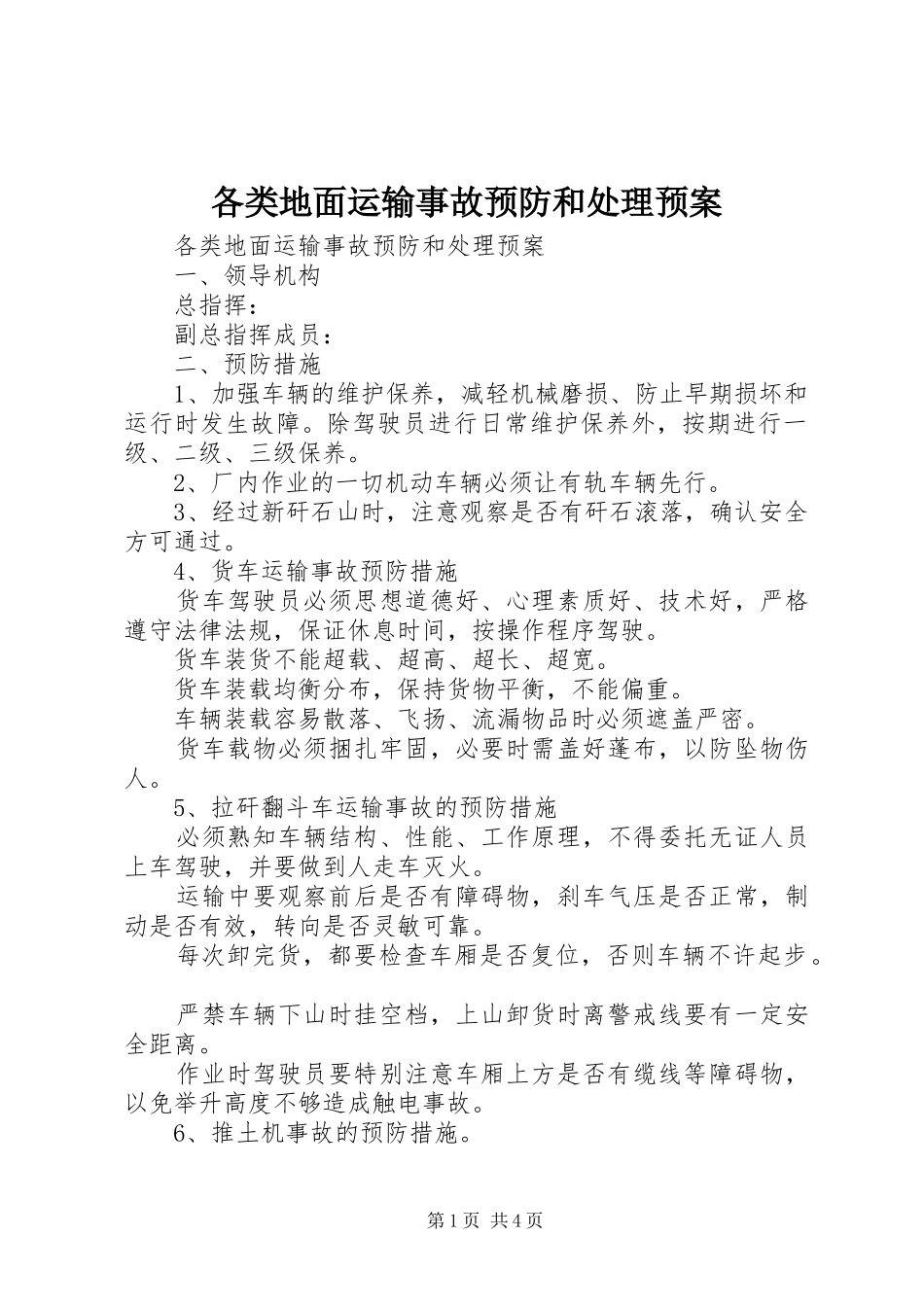 各类地面运输事故预防和处理预案

各类地面运输事故预防和处理预案

一、领导机构

总指挥：

副总指挥成员：

二、预防措施

1、加强车辆的维护保养，减轻机械磨损、防止早期损坏和运行时发生故障。除驾驶员进行日常维护保养外，按期进行一级、二级、三级保养。

2、厂内作业的一切机动车辆必须让有轨车辆先行。

3、经过新矸石山时，注意观察是否有矸石滚落，确认安全方可通过。

4、货车运输事故预防措施

货车驾驶员必须思想道德好、心理素质好、技术好，严格遵守法律法规，保证休息时间，按操作程序驾驶。

货车装货不能超载、超高、超长、超宽。

货车装载均衡分布，保持货物平衡，不能偏重。

车辆装载容易散落、飞扬、流漏物品时必须遮盖严密。

货车载物必须捆扎牢固，必要时需盖好蓬布，以防坠物伤人。

5、拉矸翻斗车运输事故的预防措施

必须熟知车辆结构、性能、工作原理，不得委托无证人员上车驾驶，并要做到人走车灭火。

运输中要观察前后是否有障碍物，刹车气压是否正常，制动是否有效，转向是否灵敏可靠。

每次卸完货，都要检查车厢是否复位，否则车辆不许起步。

严禁车辆下山时挂空档，上山卸货时离警戒线要有一定安全距离。

作业时驾驶员要特别注意车厢上方是否有缆线等障碍物，以免举升高度不够造成触电事故。

6、推土机事故的预防措施。

第1页 共4页